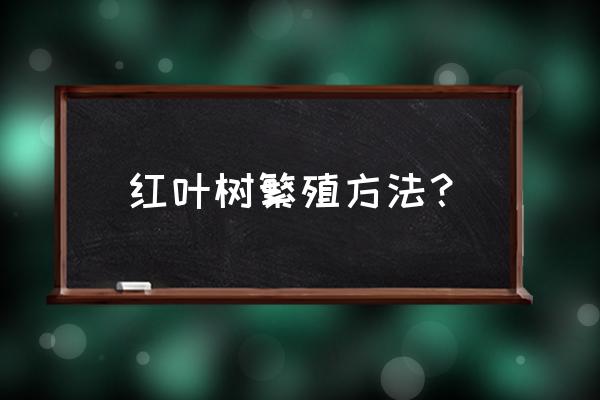 红叶树繁殖方法？